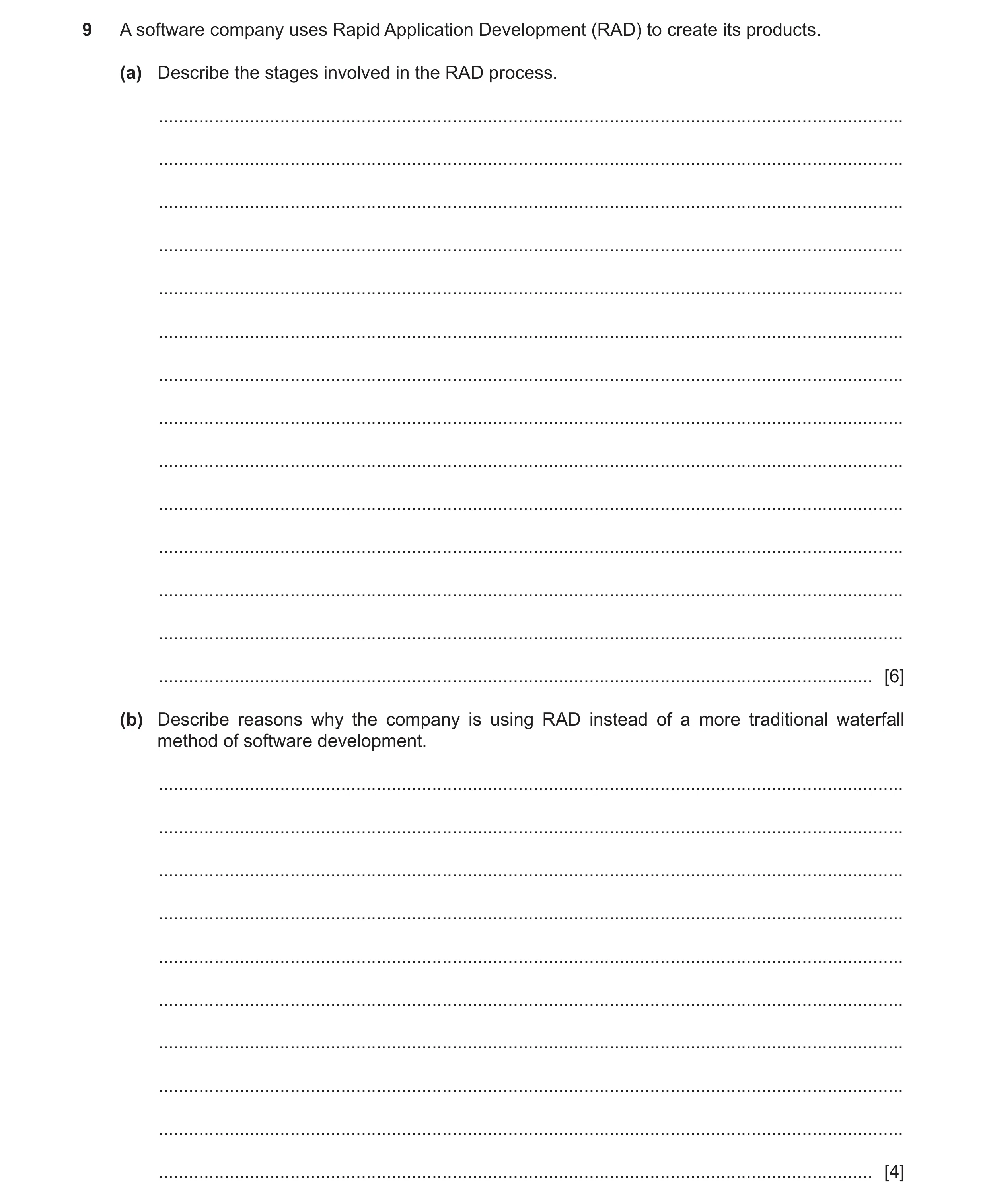 9 A software company uses Rapid Application Development (RAD) to create its products.

(a) Describe the stages involved in the RAD process.

[6]

(b) Describe reasons why the company is using RAD instead of a more traditional waterfall method of software development.

[4]